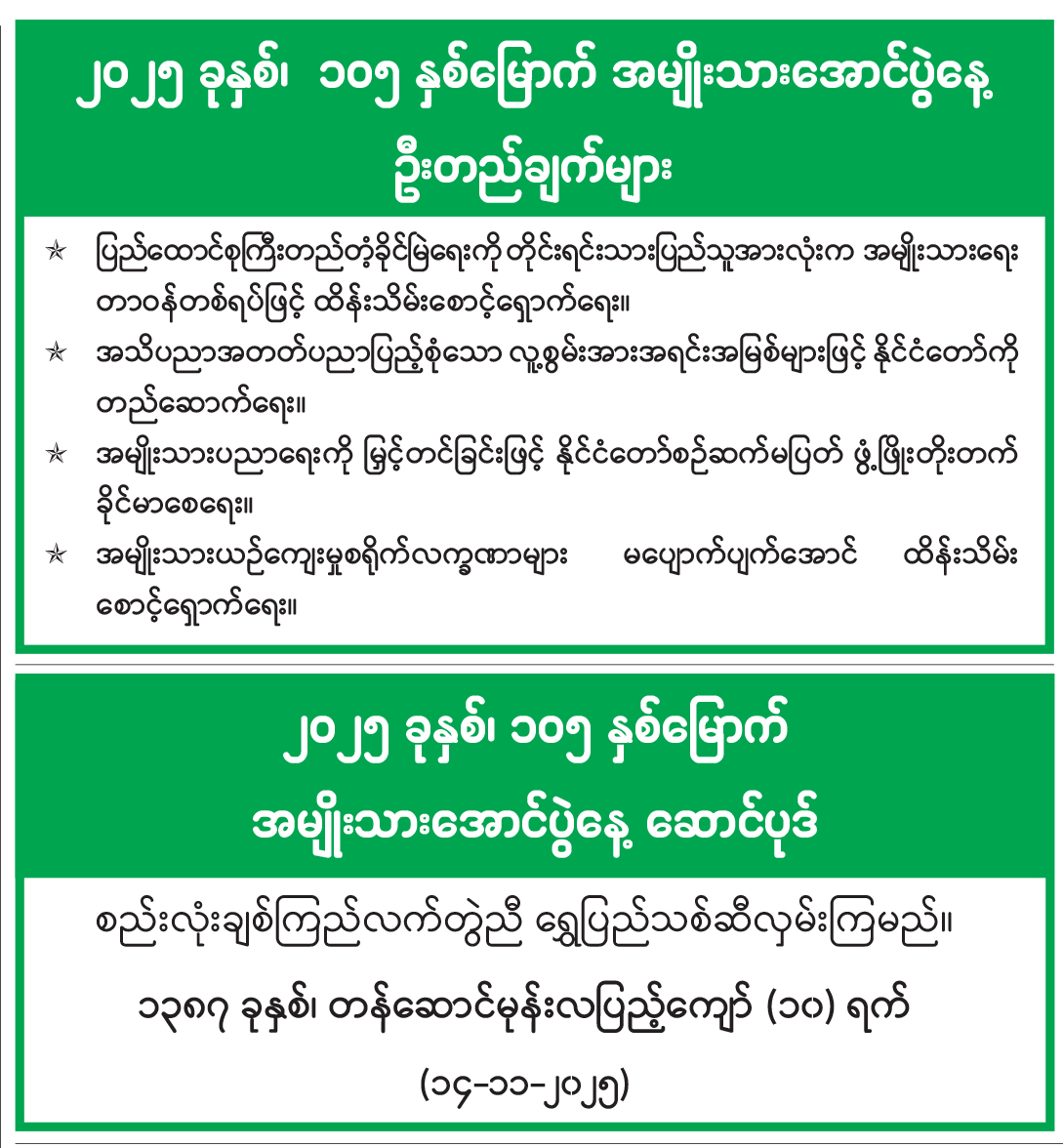 ၂၀၂၅ ခုနှစ်၊ ၁၀၅ နှစ်မြောက် အမျိုးသားအောင်ပွဲနေ့ ဦးတည်ချက်များ

✯ ပြည်ထောင်စုကြီးတည်တံ့ခိုင်မြဲရေးကို တိုင်းရင်းသားပြည်သူအားလုံးက အမျိုးသားရေး တာဝန်တစ်ရပ်ဖြင့် ထိန်းသိမ်းစောင့်ရှောက်ရေး။

✯ အသိပညာအတတ်ပညာပြည့်စုံသော လူ့စွမ်းအားအရင်းအမြစ်များဖြင့် နိုင်ငံတော်ကို တည်ဆောက်ရေး။

✯ အမျိုးသားပညာရေးကို မြှင့်တင်ခြင်းဖြင့် နိုင်ငံတော်စဉ်ဆက်မပြတ် ဖွံ့ဖြိုးတိုးတက် ခိုင်မာစေရေး။

✯ အမျိုးသားယဉ်ကျေးမှုစရိုက်လက္ခဏာများ မပျောက်ပျက်အောင် ထိန်းသိမ်း စောင့်ရှောက်ရေး။

၂၀၂၅ ခုနှစ်၊ ၁၀၅ နှစ်မြောက် အမျိုးသားအောင်ပွဲနေ့ ဆောင်ပုဒ်

စည်းလုံးချစ်ကြည်လက်တွဲညီ ရွှေပြည်သစ်ဆီလှမ်းကြမည်။

၁၃၈၇ ခုနှစ်၊ တန်ဆောင်မုန်းလပြည့်ကျော် (၁၀) ရက်

(၁၄-၁၁-၂၀၂၅)